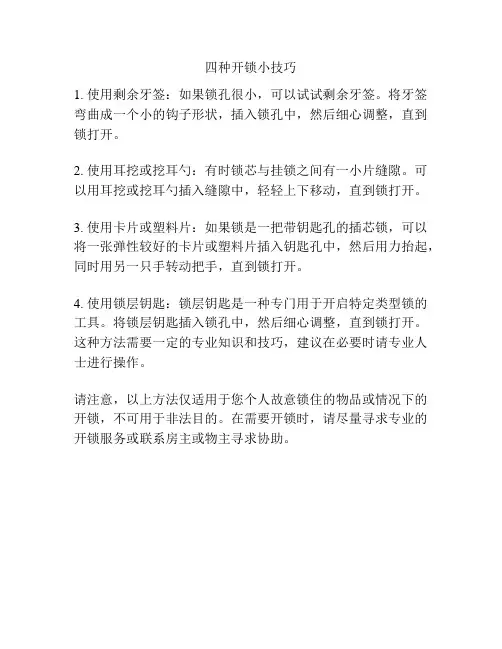 四种开锁小技巧

1. 使用剩余牙签：如果锁孔很小，可以试试剩余牙签。将牙签弯曲成一个小的钩子形状，插入锁孔中，然后细心调整，直到锁打开。

2. 使用耳挖或挖耳勺：有时锁芯与挂锁之间有一小片缝隙。可以用耳挖或挖耳勺插入缝隙中，轻轻上下移动，直到锁打开。

3. 使用卡片或塑料片：如果锁是一把带钥匙孔的插芯锁，可以将一张弹性较好的卡片或塑料片插入钥匙孔中，然后用力抬起，同时用另一只手转动把手，直到锁打开。

4. 使用锁层钥匙：锁层钥匙是一种专门用于开启特定类型锁的工具。将锁层钥匙插入锁孔中，然后细心调整，直到锁打开。这种方法需要一定的专业知识和技巧，建议在必要时请专业人士进行操作。

请注意，以上方法仅适用于您个人故意锁住的物品或情况下的开锁，不可用于非法目的。在需要开锁时，请尽量寻求专业的开锁服务或联系房主或物主寻求协助。